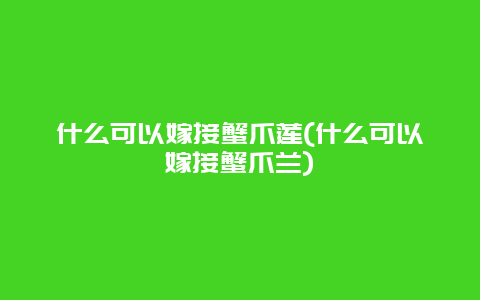 什么可以嫁接蟹爪莲(什么可以嫁接蟹爪兰)